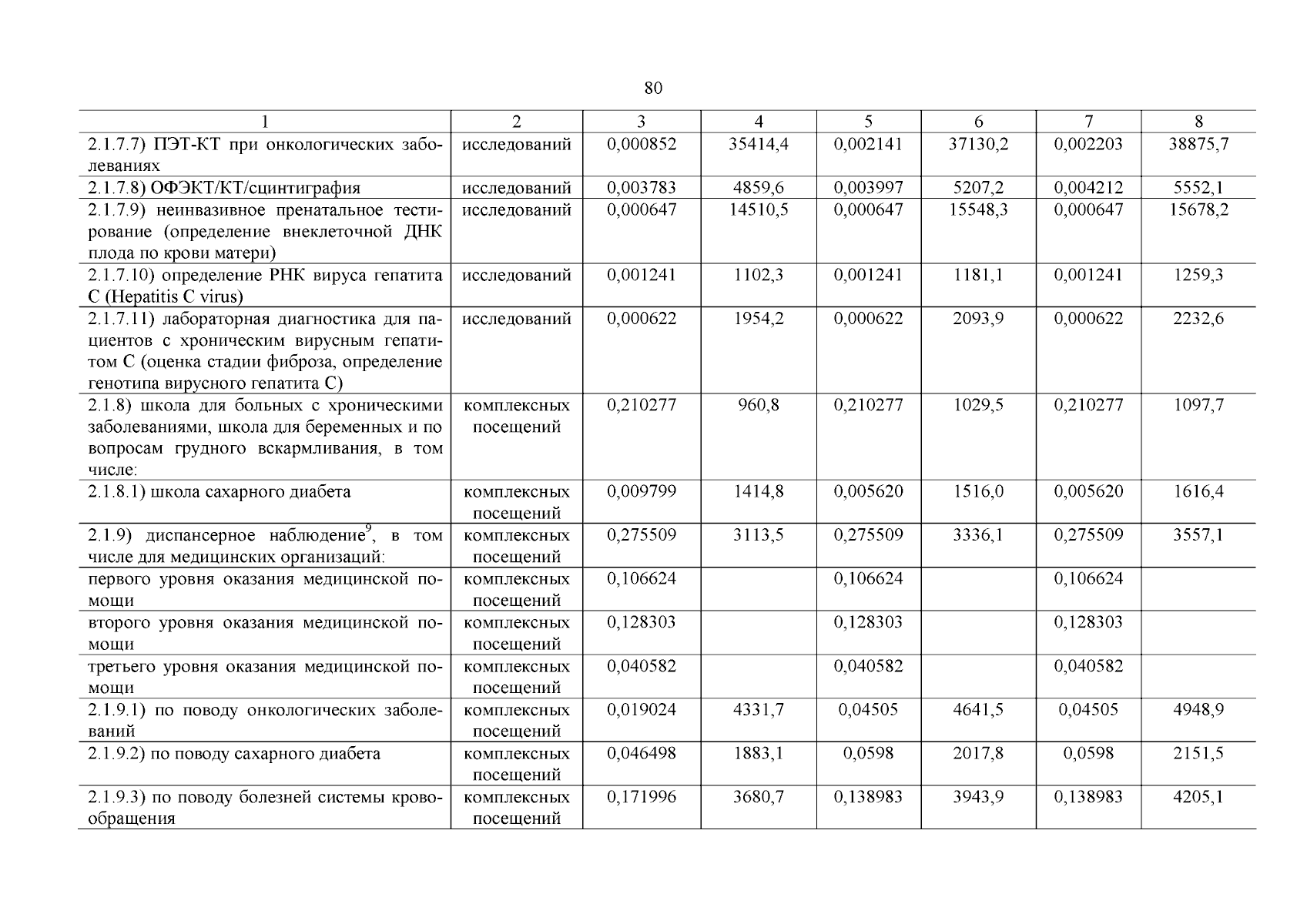 80

| 1 | 2 | 3 | 4 | 5 | 6 | 7 | 8 |
|---|---|---|---|---|---|---|---|
| 2.1.7.7) ПЭТ-КТ при онкологических заболеваниях | исследований | 0,000852 | 35414,4 | 0,002141 | 37130,2 | 0,002203 | 38875,7 |
| 2.1.7.8) ОФЭКТ/КТ/сцинтиграфия | исследований | 0,003783 | 4859,6 | 0,003997 | 5207,2 | 0,004212 | 5552,1 |
| 2.1.7.9) неинвазивное пренатальное тестирование (определение внеклеточной ДНК плода по крови матери) | исследований | 0,000647 | 14510,5 | 0,000647 | 15548,3 | 0,000647 | 15678,2 |
| 2.1.7.10) определение РНК вируса гепатита С (Hepatitis C virus) | исследований | 0,001241 | 1102,3 | 0,001241 | 1181,1 | 0,001241 | 1259,3 |
| 2.1.7.11) лабораторная диагностика для пациентов с хроническим вирусным гепатитом С (оценка стадии фиброза, определение генотипа вирусного гепатита С) | исследований | 0,000622 | 1954,2 | 0,000622 | 2093,9 | 0,000622 | 2232,6 |
| 2.1.8) школа для больных с хроническими заболеваниями, школа для беременных и по вопросам грудного вскармливания, в том числе: | комплексных посещений | 0,210277 | 960,8 | 0,210277 | 1029,5 | 0,210277 | 1097,7 |
| 2.1.8.1) школа сахарного диабета | комплексных посещений | 0,009799 | 1414,8 | 0,005620 | 1516,0 | 0,005620 | 1616,4 |
| 2.1.9) диспансерное наблюдение$^{9}$, в том числе для медицинских организаций: | комплексных посещений | 0,275509 | 3113,5 | 0,275509 | 3336,1 | 0,275509 | 3557,1 |
| первого уровня оказания медицинской помощи | комплексных посещений | 0,106624 |  | 0,106624 |  | 0,106624 |  |
| второго уровня оказания медицинской помощи | комплексных посещений | 0,128303 |  | 0,128303 |  | 0,128303 |  |
| третьего уровня оказания медицинской помощи | комплексных посещений | 0,040582 |  | 0,040582 |  | 0,040582 |  |
| 2.1.9.1) по поводу онкологических заболеваний | комплексных посещений | 0,019024 | 4331,7 | 0,04505 | 4641,5 | 0,04505 | 4948,9 |
| 2.1.9.2) по поводу сахарного диабета | комплексных посещений | 0,046498 | 1883,1 | 0,0598 | 2017,8 | 0,0598 | 2151,5 |
| 2.1.9.3) по поводу болезней системы кровообращения | комплексных посещений | 0,171996 | 3680,7 | 0,138983 | 3943,9 | 0,138983 | 4205,1 |